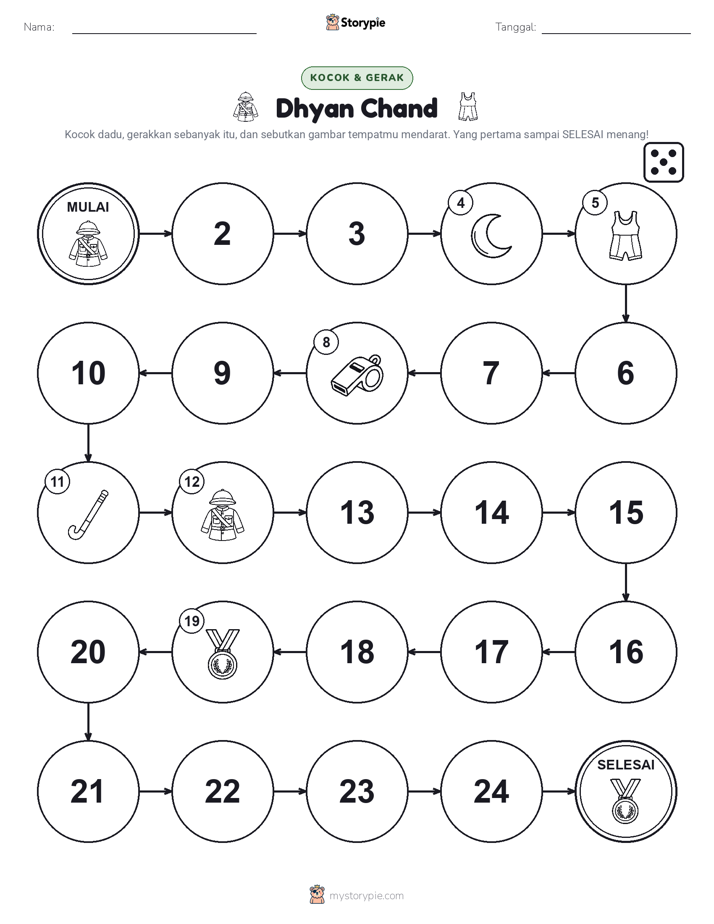 Nama:

Storypie

Tanggal:

KOCOK & GERAK

Dhyan Chand

Kocok dadu, gerakkan sebanyak itu, dan sebutkan gambar tempatmu mendarat. Yang pertama sampai SELESAI menang!

MULAI

2

3

4

5

6

7

8

9

10

11

12

13

14

15

16

17

18

19

20

21

22

23

24

SELESAI

mystorypie.com